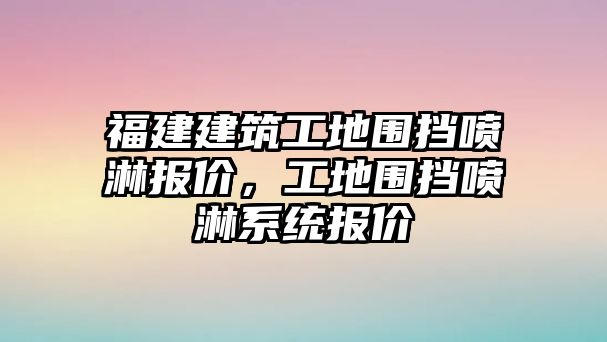 福建建筑工地围挡喷淋报价，工地围挡喷淋系统报价